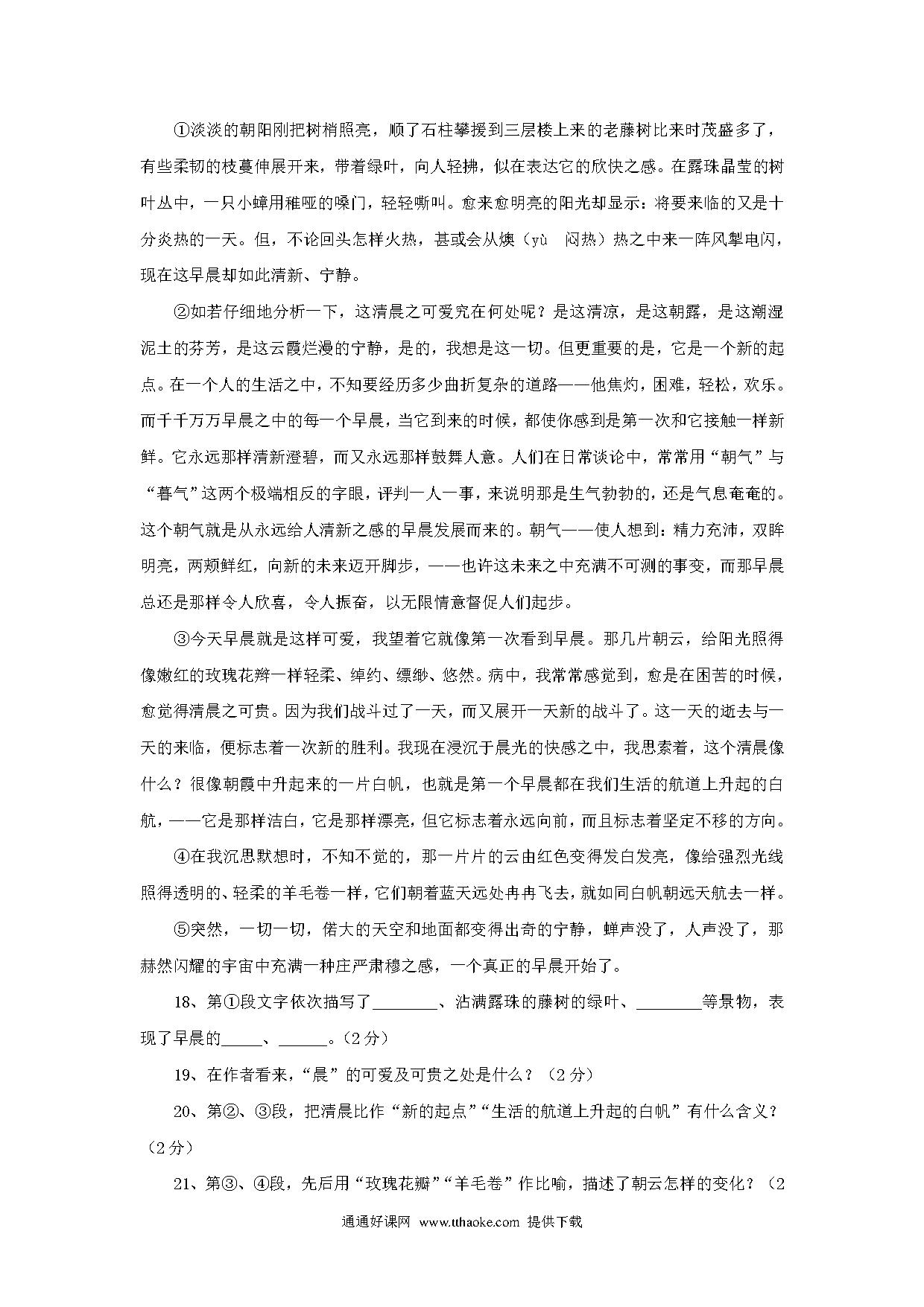 ①淡淡的朝阳刚把树梢照亮，顺了石柱攀援到三层楼上来的老藤树比来时茂盛多了，有些柔韧的枝蔓伸展开来，带着绿叶，向人轻拂，似在表达它的欣快之感。在露珠晶莹的树叶丛中，一只小蟑用稚哑的嗓门，轻轻嘶叫。愈来愈明亮的阳光却显示：将要来临的又是十分炎热的一天。但，不论回头怎样火热，甚或会从燠（yù 闷热）热之中来一阵风掣电闪，现在这早晨却如此清新、宁静。

②如若仔细地分析一下，这清晨之可爱究在何处呢？是这清凉，是这朝露，是这潮湿泥土的芬芳，是这云霞烂漫的宁静，是的，我想是这一切。但更重要的是，它是一个新的起点。在一个人的生活之中，不知要经历多少曲折复杂的道路——他焦灼，困难，轻松，欢乐。而千千万万早晨之中的每一个早晨，当它到来的时候，都使你感到是第一次和它接触一样新鲜。它永远那样清新澄碧，而又永远那样鼓舞人意。人们在日常谈论中，常常用“朝气”与“暮气”这两个极端相反的字眼，评判一人一事，来说明那是生气勃勃的，还是气息奄奄的。这个朝气就是从永远给人清新之感的早晨发展而来的。朝气——使人想到：精力充沛，双眸明亮，两颊鲜红，向新的未来迈开脚步，——也许这未来之中充满不可测的事变，而那早晨总还是那样令人欣喜，令人振奋，以无限情意督促人们起步。

③今天早晨就是这样可爱，我望着它就像第一次看到早晨。那几片朝云，给阳光照得像嫩红的玫瑰花辫一样轻柔、绰约、缥缈、悠然。病中，我常常感觉到，愈是在困苦的时候，愈觉得清晨之可贵。因为我们战斗过了一天，而又展开一天新的战斗了。这一天的逝去与一天的来临，便标志着一次新的胜利。我现在浸沉于晨光的快感之中，我思索着，这个清晨像什么？很像朝霞中升起来的一片白帆，也就是第一个早晨都在我们生活的航道上升起的白航，——它是那样洁白，它是那样漂亮，但它标志着永远向前，而且标志着坚定不移的方向。

④在我沉思默想时，不知不觉的，那一片片的云由红色变得发白发亮，像给强烈光线照得透明的、轻柔的羊毛卷一样，它们朝着蓝天远处冉冉飞去，就如同白帆朝远天航去一样。

⑤突然，一切一切，偌大的天空和地面都变得出奇的宁静，蝉声没了，人声没了，那赫然闪耀的宇宙中充满一种庄严肃穆之感，一个真正的早晨开始了。

18、第①段文字依次描写了________、沾满露珠的藤树的绿叶、________等景物，表现了早晨的_____、______。（2分）

19、在作者看来，“晨”的可爱及可贵之处是什么？（2分）

20、第②、③段，把清晨比作“新的起点”“生活的航道上升起的白帆”有什么含义？（2分）

21、第③、④段，先后用“玫瑰花瓣”“羊毛卷”作比喻，描述了朝云怎样的变化？（2

通通好课网 www.tthaoke.com 提供下载